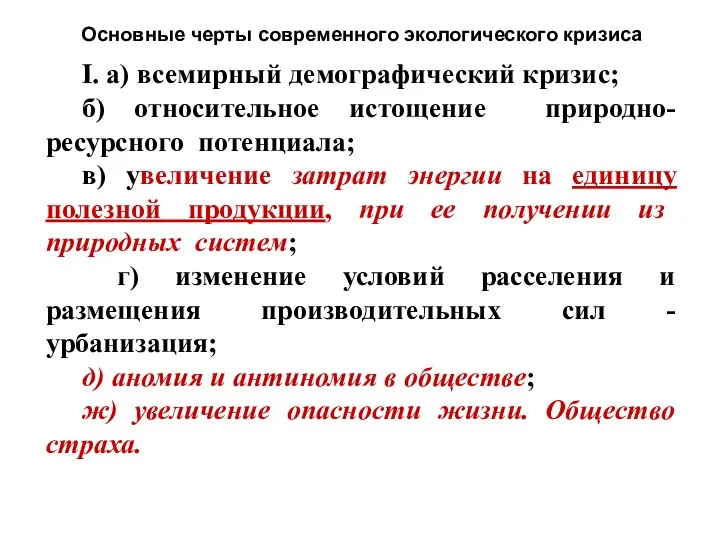 Основные черты современного экологического кризиса

I. а) всемирный демографический кризис;

б) относительное истощение природно-ресурсного потенциала;

в) увеличение затрат энергии на единицу полезной продукции, при ее получении из природных систем;

г) изменение условий расселения и размещения производительных сил - урбанизация;

д) аномия и антиномия в обществе;

ж) увеличение опасности жизни. Общество страха.